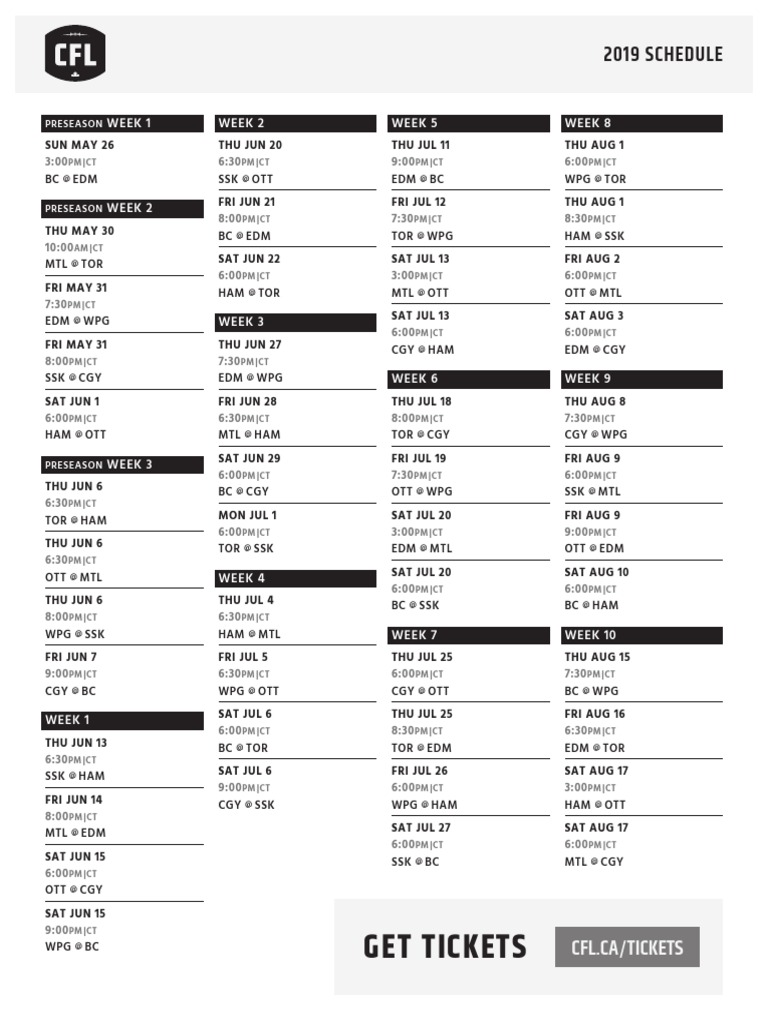 CFL

2019 SCHEDULE

PRESEASON WEEK 1

SUN MAY 26
3:00PM|CT
BC @ EDM

PRESEASON WEEK 2

THU MAY 30
10:00AM|CT
MTL @ TOR

FRI MAY 31
7:30PM|CT
EDM @ WPG

FRI MAY 31
8:00PM|CT
SSK @ CGY

SAT JUN 1
6:00PM|CT
HAM @ OTT

PRESEASON WEEK 3

THU JUN 6
6:30PM|CT
TOR @ HAM

THU JUN 6
6:30PM|CT
OTT @ MTL

THU JUN 6
8:00PM|CT
WPG @ SSK

FRI JUN 7
9:00PM|CT
CGY @ BC

WEEK 1

THU JUN 13
6:30PM|CT
SSK @ HAM

FRI JUN 14
8:00PM|CT
MTL @ EDM

SAT JUN 15
6:00PM|CT
OTT @ CGY

SAT JUN 15
9:00PM|CT
WPG @ BC

WEEK 2

THU JUN 20
6:30PM|CT
SSK @ OTT

FRI JUN 21
8:00PM|CT
BC @ EDM

SAT JUN 22
6:00PM|CT
HAM @ TOR

WEEK 3

THU JUN 27
7:30PM|CT
EDM @ WPG

FRI JUN 28
6:30PM|CT
MTL @ HAM

SAT JUN 29
6:00PM|CT
BC @ CGY

MON JUL 1
6:00PM|CT
TOR @ SSK

WEEK 4

THU JUL 4
6:30PM|CT
HAM @ MTL

FRI JUL 5
6:30PM|CT
WPG @ OTT

SAT JUL 6
6:00PM|CT
BC @ TOR

SAT JUL 6
9:00PM|CT
CGY @ SSK

WEEK 5

THU JUL 11
9:00PM|CT
EDM @ BC

FRI JUL 12
7:30PM|CT
TOR @ WPG

SAT JUL 13
3:00PM|CT
MTL @ OTT

SAT JUL 13
6:00PM|CT
CGY @ HAM

WEEK 6

THU JUL 18
8:00PM|CT
TOR @ CGY

FRI JUL 19
7:30PM|CT
OTT @ WPG

SAT JUL 20
3:00PM|CT
EDM @ MTL

SAT JUL 20
6:00PM|CT
BC @ SSK

WEEK 7

THU JUL 25
6:00PM|CT
CGY @ OTT

THU JUL 25
8:30PM|CT
TOR @ EDM

FRI JUL 26
6:00PM|CT
WPG @ HAM

SAT JUL 27
6:00PM|CT
SSK @ BC

WEEK 8

THU AUG 1
6:00PM|CT
WPG @ TOR

THU AUG 1
8:30PM|CT
HAM @ SSK

FRI AUG 2
6:00PM|CT
OTT @ MTL

SAT AUG 3
6:00PM|CT
EDM @ CGY

WEEK 9

THU AUG 8
7:30PM|CT
CGY @ WPG

FRI AUG 9
6:00PM|CT
SSK @ MTL

FRI AUG 9
9:00PM|CT
OTT @ EDM

SAT AUG 10
6:00PM|CT
BC @ HAM

WEEK 10

THU AUG 15
7:30PM|CT
BC @ WPG

FRI AUG 16
6:30PM|CT
EDM @ TOR

SAT AUG 17
3:00PM|CT
HAM @ OTT

SAT AUG 17
6:00PM|CT
MTL @ CGY

GET TICKETS CFL.CA/TICKETS